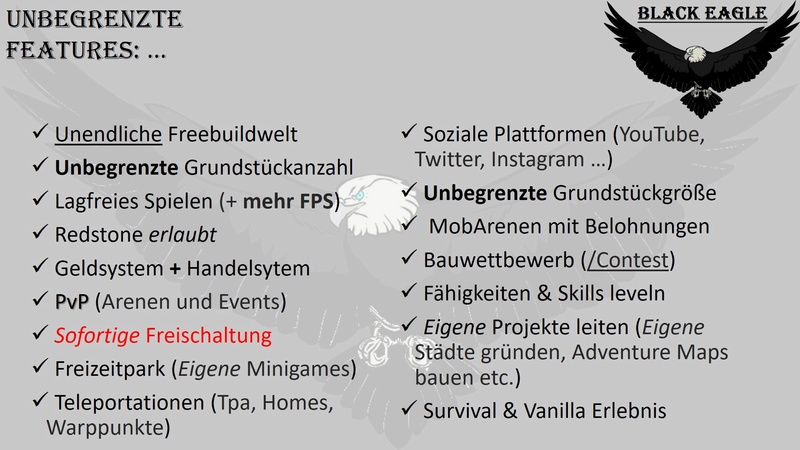 UNBEGRENZTE FEATURES: …

BLACK EAGLE

✓ Unendliche Freebuildwelt
✓ Unbegrenzte Grundstückanzahl
✓ Lagfreies Spielen (+ mehr FPS)
✓ Redstone erlaubt
✓ Geldsystem + Handelsytem
✓ PvP (Arenen und Events)
✓ Sofortige Freischaltung
✓ Freizeitpark (Eigene Minigames)
✓ Teleportationen (Tpa, Homes, Warppunkte)

✓ Soziale Plattformen (YouTube, Twitter, Instagram …)
✓ Unbegrenzte Grundstückgröße
✓ MobArenen mit Belohnungen
✓ Bauwettbewerb (/Contest)
✓ Fähigkeiten & Skills leveln
✓ Eigene Projekte leiten (Eigene Städte gründen, Adventure Maps bauen etc.)
✓ Survival & Vanilla Erlebnis